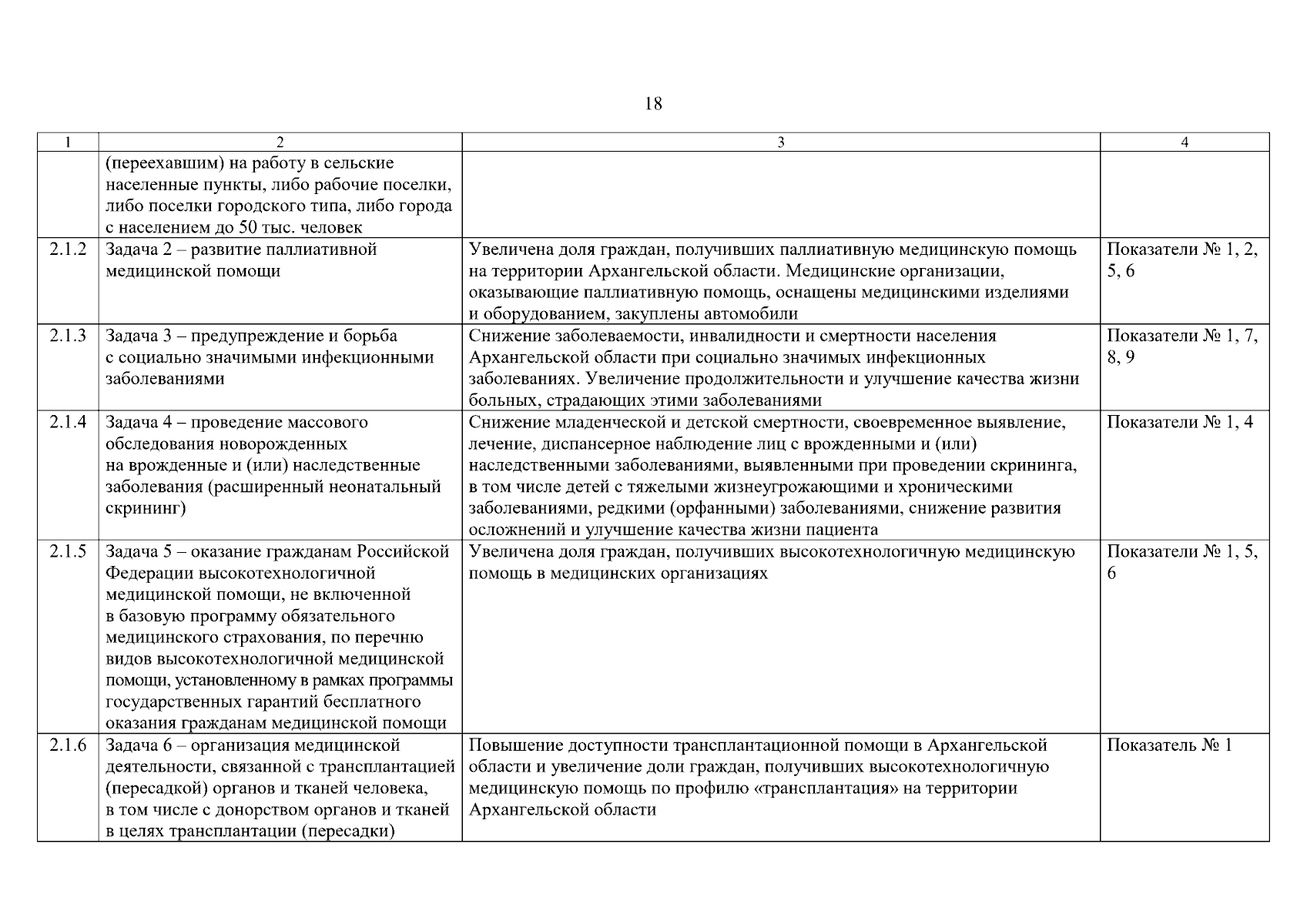 18

| 1 | 2 | 3 | 4 |
|---|---|---|---|
| | (переехавшим) на работу в сельские населенные пункты, либо рабочие поселки, либо поселки городского типа, либо города с населением до 50 тыс. человек | | |
| 2.1.2 | Задача 2 – развитие паллиативной медицинской помощи | Увеличена доля граждан, получивших паллиативную медицинскую помощь на территории Архангельской области. Медицинские организации, оказывающие паллиативную помощь, оснащены медицинскими изделиями и оборудованием, закуплены автомобили | Показатели № 1, 2, 5, 6 |
| 2.1.3 | Задача 3 – предупреждение и борьба с социально значимыми инфекционными заболеваниями | Снижение заболеваемости, инвалидности и смертности населения Архангельской области при социально значимых инфекционных заболеваниях. Увеличение продолжительности и улучшение качества жизни больных, страдающих этими заболеваниями | Показатели № 1, 7, 8, 9 |
| 2.1.4 | Задача 4 – проведение массового обследования новорожденных на врожденные и (или) наследственные заболевания (расширенный неонатальный скрининг) | Снижение младенческой и детской смертности, своевременное выявление, лечение, диспансерное наблюдение лиц с врожденными и (или) наследственными заболеваниями, выявленными при проведении скрининга, в том числе детей с тяжелыми жизнеугрожающими и хроническими заболеваниями, редкими (орфанными) заболеваниями, снижение развития осложнений и улучшение качества жизни пациента | Показатели № 1, 4 |
| 2.1.5 | Задача 5 – оказание гражданам Российской Федерации высокотехнологичной медицинской помощи, не включенной в базовую программу обязательного медицинского страхования, по перечню видов высокотехнологичной медицинской помощи, установленному в рамках программы государственных гарантий бесплатного оказания гражданам медицинской помощи | Увеличена доля граждан, получивших высокотехнологичную медицинскую помощь в медицинских организациях | Показатели № 1, 5, 6 |
| 2.1.6 | Задача 6 – организация медицинской деятельности, связанной с трансплантацией (пересадкой) органов и тканей человека, в том числе с донорством органов и тканей в целях трансплантации (пересадки) | Повышение доступности трансплантационной помощи в Архангельской области и увеличение доли граждан, получивших высокотехнологичную медицинскую помощь по профилю «трансплантация» на территории Архангельской области | Показатель № 1 |